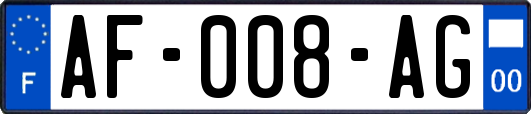 F

AF-008-AG

00